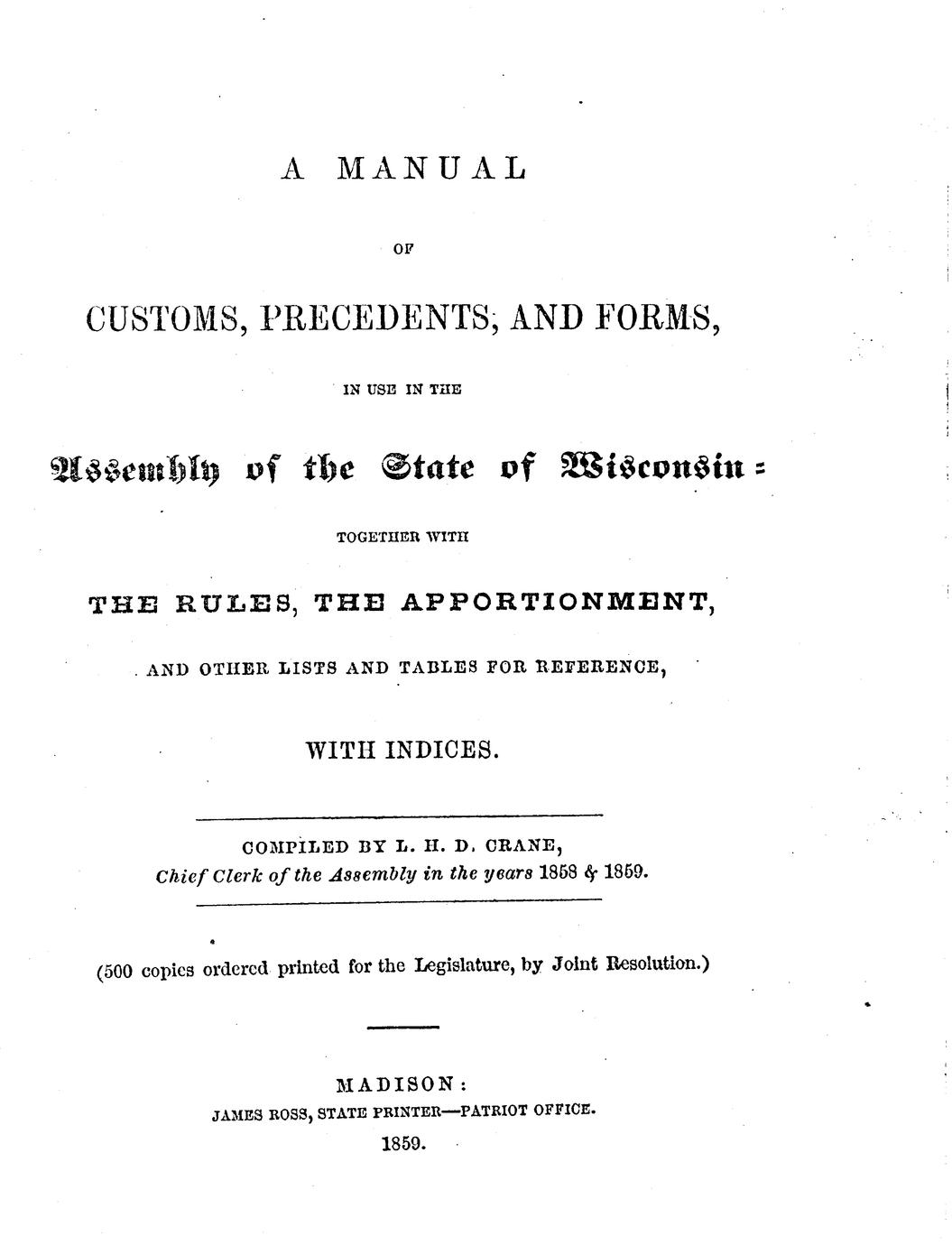 A MANUAL

OF

CUSTOMS, PRECEDENTS, AND FORMS,

IN USE IN THE

Assembly of the State of Wisconsin:

TOGETHER WITH

THE RULES, THE APPORTIONMENT,

AND OTHER LISTS AND TABLES FOR REFERENCE,

WITH INDICES.

COMPILED BY L. H. D. CRANE,
Chief Clerk of the Assembly in the years 1858 & 1859.

(500 copies ordered printed for the Legislature, by Joint Resolution.)

MADISON:
JAMES ROSS, STATE PRINTER—PATRIOT OFFICE.
1859.